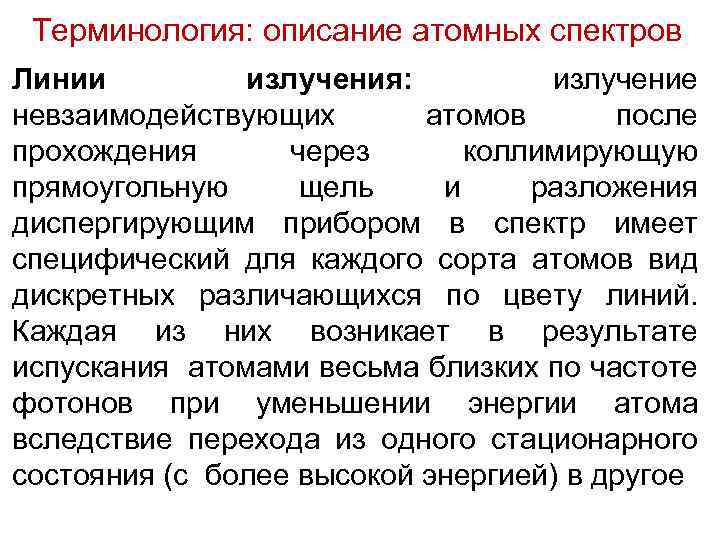 Терминология: описание атомных спектров

Линии излучения: излучение невзаимодействующих атомов после прохождения через коллимирующую прямоугольную щель и разложения диспергирующим прибором в спектр имеет специфический для каждого сорта атомов вид дискретных различающихся по цвету линий. Каждая из них возникает в результате испускания атомами весьма близких по частоте фотонов при уменьшении энергии атома вследствие перехода из одного стационарного состояния (с более высокой энергией) в другое